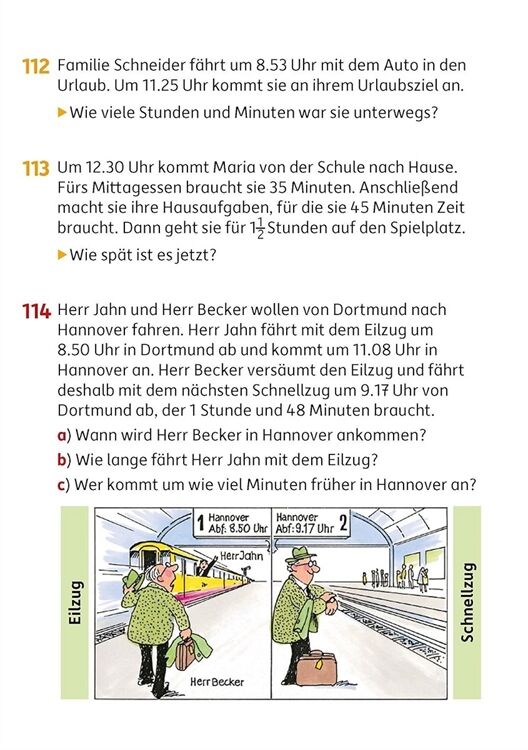 112 Familie Schneider fährt um 8.53 Uhr mit dem Auto in den Urlaub. Um 11.25 Uhr kommt sie an ihrem Urlaubsziel an.

▶ Wie viele Stunden und Minuten war sie unterwegs?

113 Um 12.30 Uhr kommt Maria von der Schule nach Hause. Fürs Mittagessen braucht sie 35 Minuten. Anschließend macht sie ihre Hausaufgaben, für die sie 45 Minuten Zeit braucht. Dann geht sie für $1\frac{1}{2}$ Stunden auf den Spielplatz.

▶ Wie spät ist es jetzt?

114 Herr Jahn und Herr Becker wollen von Dortmund nach Hannover fahren. Herr Jahn fährt mit dem Eilzug um 8.50 Uhr in Dortmund ab und kommt um 11.08 Uhr in Hannover an. Herr Becker versäumt den Eilzug und fährt deshalb mit dem nächsten Schnellzug um 9.17 Uhr von Dortmund ab, der 1 Stunde und 48 Minuten braucht.

a) Wann wird Herr Becker in Hannover ankommen?

b) Wie lange fährt Herr Jahn mit dem Eilzug?

c) Wer kommt um wie viel Minuten früher in Hannover an?

Eilzug

1 Hannover Abf: 8.50 Uhr

Hannover Abf: 9.17 Uhr 2

Herr Jahn

Herr Becker

Schnellzug